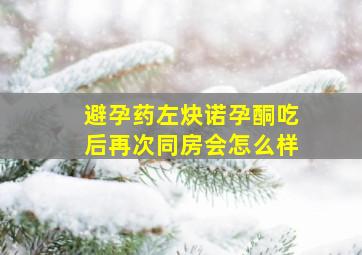 避孕药左炔诺孕酮吃后再次同房会怎么样